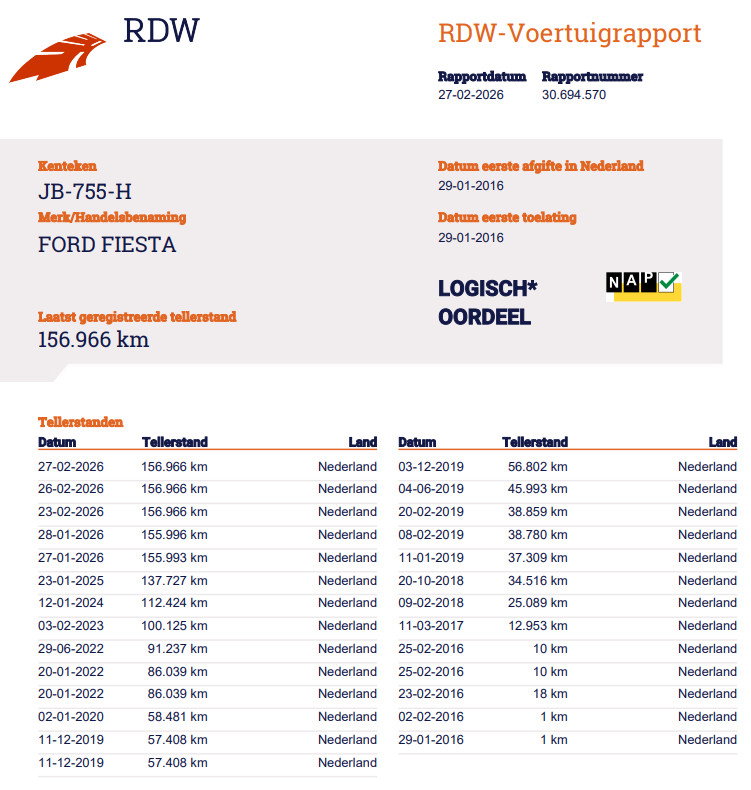 RDW

RDW-Voertuigrapport

Rapportdatum
27-02-2026

Rapportnummer
30.694.570

Kenteken
JB-755-H

Merk/Handelsbenaming
FORD FIESTA

Laatst geregistreerde tellerstand
156.966 km

Datum eerste afgifte in Nederland
29-01-2016

Datum eerste toelating
29-01-2016

LOGISCH*
OORDEEL

NAP

Tellerstanden

| Datum | Tellerstand | Land |
|---|---|---|
| 27-02-2026 | 156.966 km | Nederland |
| 26-02-2026 | 156.966 km | Nederland |
| 23-02-2026 | 156.966 km | Nederland |
| 28-01-2026 | 155.996 km | Nederland |
| 27-01-2026 | 155.993 km | Nederland |
| 23-01-2025 | 137.727 km | Nederland |
| 12-01-2024 | 112.424 km | Nederland |
| 03-02-2023 | 100.125 km | Nederland |
| 29-06-2022 | 91.237 km | Nederland |
| 20-01-2022 | 86.039 km | Nederland |
| 20-01-2022 | 86.039 km | Nederland |
| 02-01-2020 | 58.481 km | Nederland |
| 11-12-2019 | 57.408 km | Nederland |
| 11-12-2019 | 57.408 km | Nederland |

| Datum | Tellerstand | Land |
|---|---|---|
| 03-12-2019 | 56.802 km | Nederland |
| 04-06-2019 | 45.993 km | Nederland |
| 20-02-2019 | 38.859 km | Nederland |
| 08-02-2019 | 38.780 km | Nederland |
| 11-01-2019 | 37.309 km | Nederland |
| 20-10-2018 | 34.516 km | Nederland |
| 09-02-2018 | 25.089 km | Nederland |
| 11-03-2017 | 12.953 km | Nederland |
| 25-02-2016 | 10 km | Nederland |
| 25-02-2016 | 10 km | Nederland |
| 23-02-2016 | 18 km | Nederland |
| 02-02-2016 | 1 km | Nederland |
| 29-01-2016 | 1 km | Nederland |